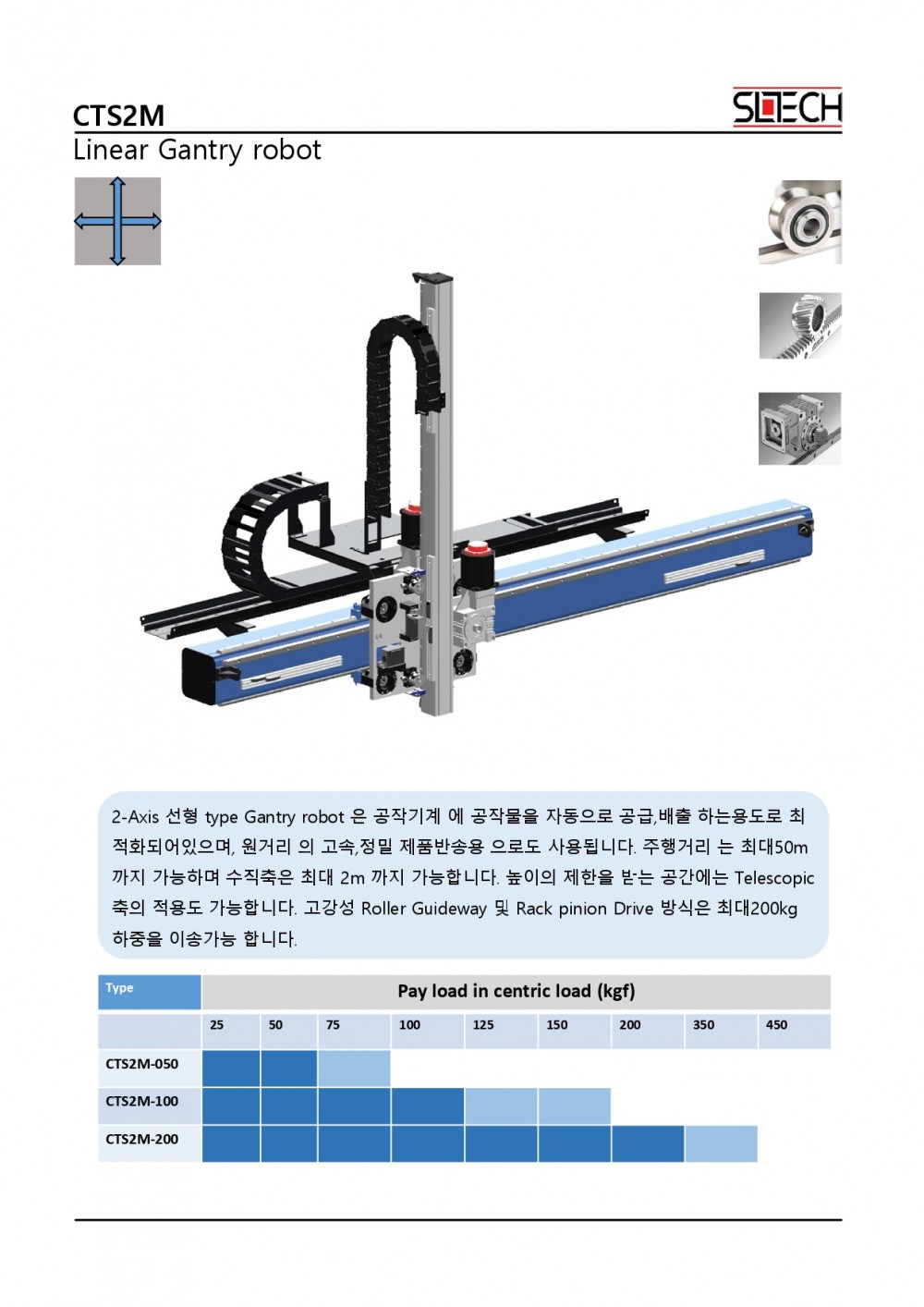 CTS2M

SLTECH

Linear Gantry robot

2-Axis 선형 type Gantry robot 은 공작기계 에 공작물을 자동으로 공급,배출 하는용도로 최적화되어있으며, 원거리 의 고속,정밀 제품반송용 으로도 사용됩니다. 주행거리 는 최대50m 까지 가능하며 수직축은 최대 2m 까지 가능합니다. 높이의 제한을 받는 공간에는 Telescopic 축의 적용도 가능합니다. 고강성 Roller Guideway 및 Rack pinion Drive 방식은 최대200kg 하중을 이송가능 합니다.

| Type | Pay load in centric load (kgf) | | | | | | | | |
|---|---|---|---|---|---|---|---|---|---|
| | 25 | 50 | 75 | 100 | 125 | 150 | 200 | 350 | 450 |
| CTS2M-050 | | | | | | | | | |
| CTS2M-100 | | | | | | | | | |
| CTS2M-200 | | | | | | | | | |